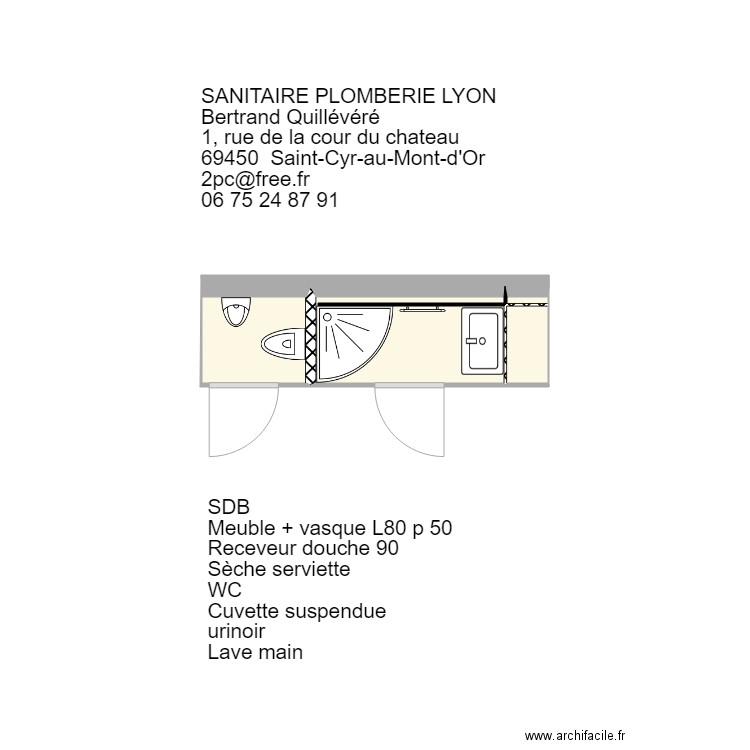 SANITAIRE PLOMBERIE LYON
Bertrand Quillévéré
1, rue de la cour du chateau
69450  Saint-Cyr-au-Mont-d'Or
2pc@free.fr
06 75 24 87 91

SDB
Meuble + vasque L80 p 50
Receveur douche 90
Sèche serviette
WC
Cuvette suspendue
urinoir
Lave main

www.archifacile.fr